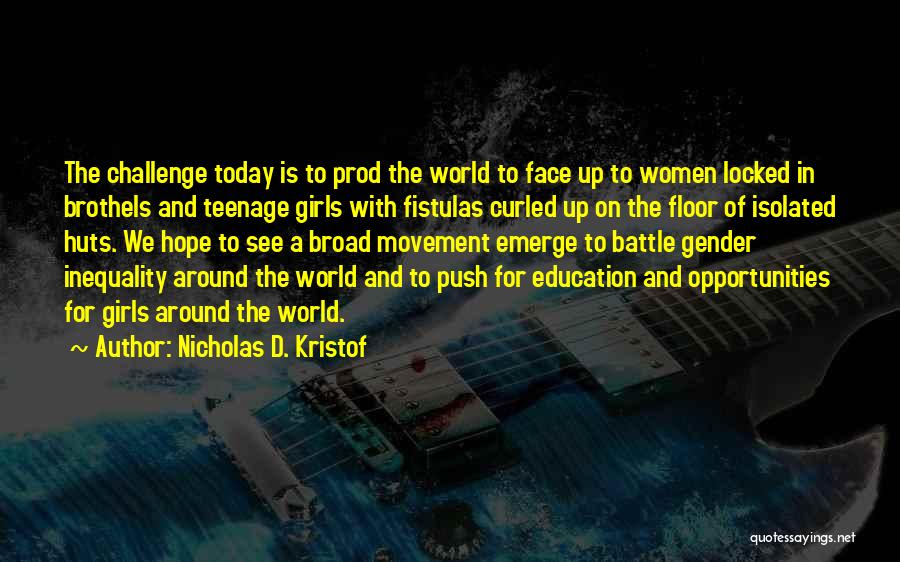 The challenge today is to prod the world to face up to women locked in brothels and teenage girls with fistulas curled up on the floor of isolated huts. We hope to see a broad movement emerge to battle gender inequality around the world and to push for education and opportunities for girls around the world.

~ Author: Nicholas D. Kristof

quotessayings.net